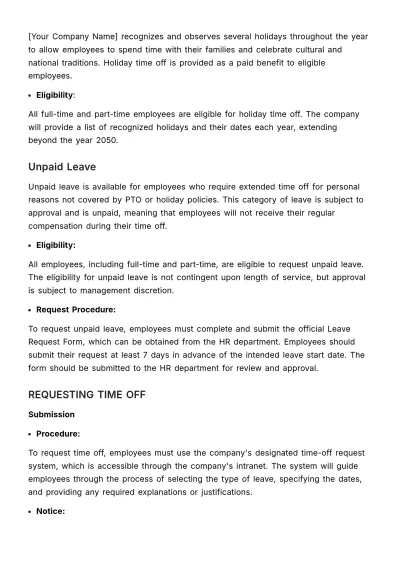 [Your Company Name] recognizes and observes several holidays throughout the year to allow employees to spend time with their families and celebrate cultural and national traditions. Holiday time off is provided as a paid benefit to eligible employees.

• Eligibility:

All full-time and part-time employees are eligible for holiday time off. The company will provide a list of recognized holidays and their dates each year, extending beyond the year 2050.

Unpaid Leave

Unpaid leave is available for employees who require extended time off for personal reasons not covered by PTO or holiday policies. This category of leave is subject to approval and is unpaid, meaning that employees will not receive their regular compensation during their time off.

• Eligibility:

All employees, including full-time and part-time, are eligible to request unpaid leave. The eligibility for unpaid leave is not contingent upon length of service, but approval is subject to management discretion.

• Request Procedure:

To request unpaid leave, employees must complete and submit the official Leave Request Form, which can be obtained from the HR department. Employees should submit their request at least 7 days in advance of the intended leave start date. The form should be submitted to the HR department for review and approval.

REQUESTING TIME OFF

Submission

• Procedure:

To request time off, employees must use the company's designated time-off request system, which is accessible through the company's intranet. The system will guide employees through the process of selecting the type of leave, specifying the dates, and providing any required explanations or justifications.

• Notice: